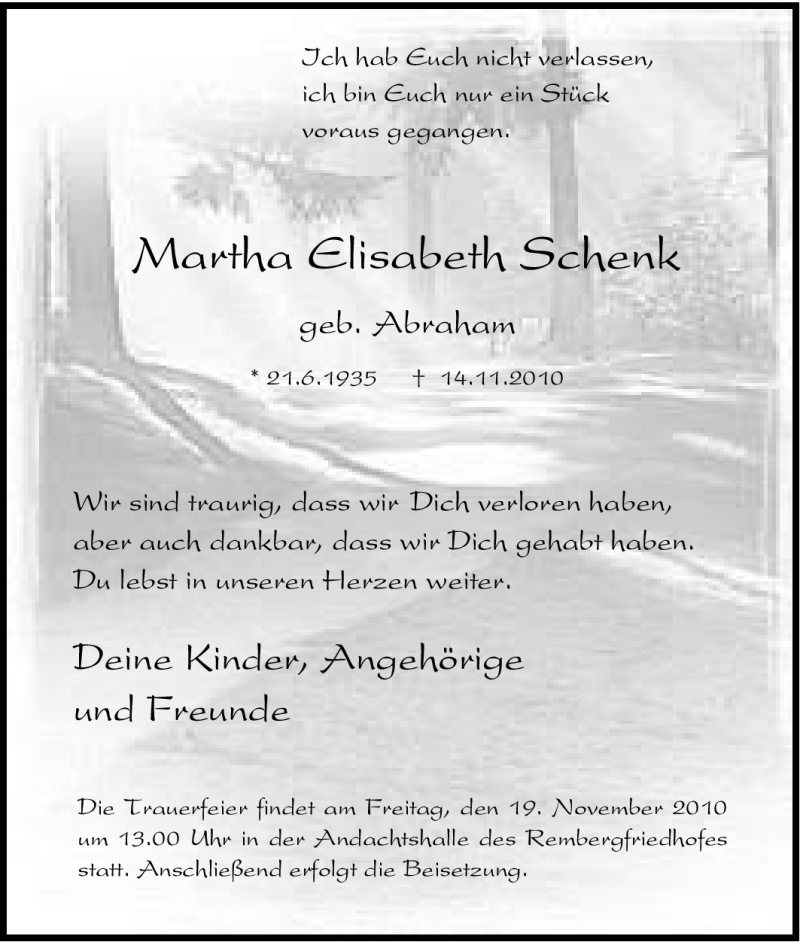 Ich hab Euch nicht verlassen, ich bin Euch nur ein Stück voraus gegangen.

Martha Elisabeth Schenk

geb. Abraham

* 21.6.1935 † 14.11.2010

Wir sind traurig, dass wir Dich verloren haben, aber auch dankbar, dass wir Dich gehabt haben. Du lebst in unseren Herzen weiter.

Deine Kinder, Angehörige und Freunde

Die Trauerfeier findet am Freitag, den 19. November 2010 um 13.00 Uhr in der Andachtshalle des Rembergfriedhofes statt. Anschließend erfolgt die Beisetzung.